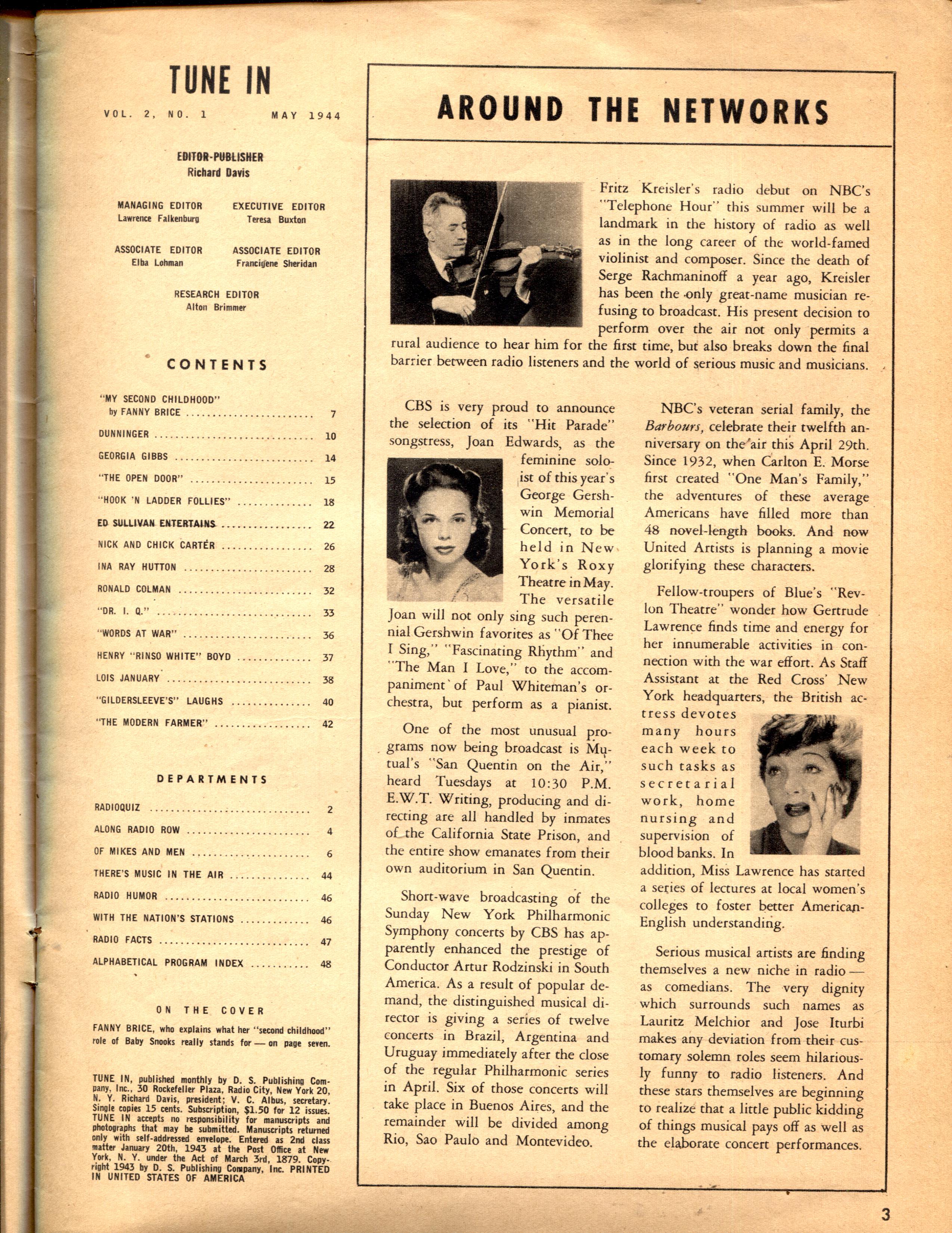 TUNE IN

VOL. 2, NO. 1 MAY 1944

EDITOR-PUBLISHER
Richard Davis

MANAGING EDITOR
Lawrence Falkenburg

EXECUTIVE EDITOR
Teresa Buxton

ASSOCIATE EDITOR
Elba Lohman

ASSOCIATE EDITOR
Francigene Sheridan

RESEARCH EDITOR
Alton Brimmer

CONTENTS

"MY SECOND CHILDHOOD" by FANNY BRICE ........ 7
DUNNINGER ........ 10
GEORGIA GIBBS ........ 14
"THE OPEN DOOR" ........ 15
"HOOK 'N LADDER FOLLIES" ........ 18
ED SULLIVAN ENTERTAINS ........ 22
NICK AND CHICK CARTER ........ 26
INA RAY HUTTON ........ 28
RONALD COLMAN ........ 32
"DR. I. Q." ........ 33
"WORDS AT WAR" ........ 36
HENRY "RINSO WHITE" BOYD ........ 37
LOIS JANUARY ........ 38
"GILDERSLEEVE'S" LAUGHS ........ 40
"THE MODERN FARMER" ........ 42

DEPARTMENTS

RADIOQUIZ ........ 2
ALONG RADIO ROW ........ 4
OF MIKES AND MEN ........ 6
THERE'S MUSIC IN THE AIR ........ 44
RADIO HUMOR ........ 46
WITH THE NATION'S STATIONS ........ 46
RADIO FACTS ........ 47
ALPHABETICAL PROGRAM INDEX ........ 48

ON THE COVER

FANNY BRICE, who explains what her "second childhood" role of Baby Snooks really stands for — on page seven.

TUNE IN, published monthly by D. S. Publishing Company, Inc., 30 Rockefeller Plaza, Radio City, New York 20, N. Y. Richard Davis, president; V. C. Albus, secretary. Single copies 15 cents. Subscription, $1.50 for 12 issues. TUNE IN accepts no responsibility for manuscripts and photographs that may be submitted. Manuscripts returned only with self-addressed envelope. Entered as 2nd class matter January 20th, 1943 at the Post Office at New York, N. Y. under the Act of March 3rd, 1879. Copyright 1943 by D. S. Publishing Company, Inc. PRINTED IN UNITED STATES OF AMERICA

AROUND THE NETWORKS

Fritz Kreisler's radio debut on NBC's "Telephone Hour" this summer will be a landmark in the history of radio as well as in the long career of the world-famed violinist and composer. Since the death of Serge Rachmaninoff a year ago, Kreisler has been the only great-name musician refusing to broadcast. His present decision to perform over the air not only permits a rural audience to hear him for the first time, but also breaks down the final barrier between radio listeners and the world of serious music and musicians.

CBS is very proud to announce the selection of its "Hit Parade" songstress, Joan Edwards, as the feminine soloist of this year's George Gershwin Memorial Concert, to be held in New York's Roxy Theatre in May. The versatile Joan will not only sing such perennial Gershwin favorites as "Of Thee I Sing," "Fascinating Rhythm" and "The Man I Love," to the accompaniment of Paul Whiteman's orchestra, but perform as a pianist.

One of the most unusual programs now being broadcast is Mutual's "San Quentin on the Air," heard Tuesdays at 10:30 P.M. E.W.T. Writing, producing and directing are all handled by inmates of the California State Prison, and the entire show emanates from their own auditorium in San Quentin.

Short-wave broadcasting of the Sunday New York Philharmonic Symphony concerts by CBS has apparently enhanced the prestige of Conductor Artur Rodzinski in South America. As a result of popular demand, the distinguished musical director is giving a series of twelve concerts in Brazil, Argentina and Uruguay immediately after the close of the regular Philharmonic series in April. Six of those concerts will take place in Buenos Aires, and the remainder will be divided among Rio, Sao Paulo and Montevideo.

NBC's veteran serial family, the Barbours, celebrate their twelfth anniversary on the air this April 29th. Since 1932, when Carlton E. Morse first created "One Man's Family," the adventures of these average Americans have filled more than 48 novel-length books. And now United Artists is planning a movie glorifying these characters.

Fellow-troupers of Blue's "Revlon Theatre" wonder how Gertrude Lawrence finds time and energy for her innumerable activities in connection with the war effort. As Staff Assistant at the Red Cross' New York headquarters, the British actress devotes many hours each week to such tasks as secretarial work, home nursing and supervision of blood banks. In addition, Miss Lawrence has started a series of lectures at local women's colleges to foster better American-English understanding.

Serious musical artists are finding themselves a new niche in radio — as comedians. The very dignity which surrounds such names as Lauritz Melchior and Jose Iturbi makes any deviation from their customary solemn roles seem hilariously funny to radio listeners. And these stars themselves are beginning to realize that a little public kidding of things musical pays off as well as the elaborate concert performances.

3